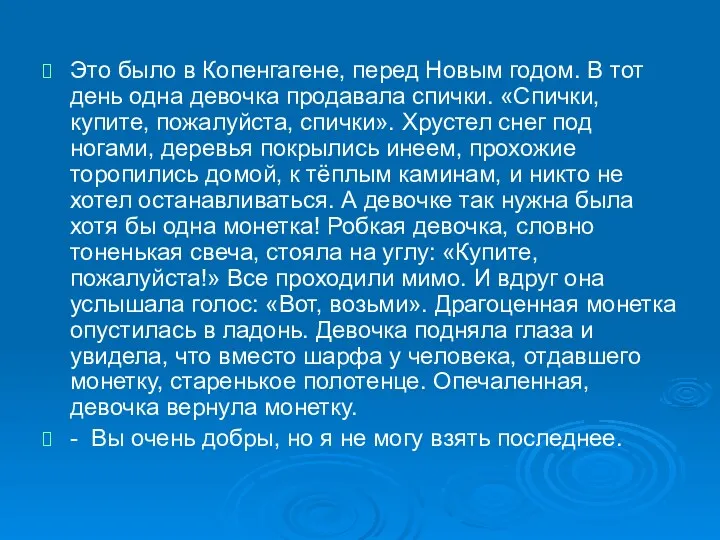 Это было в Копенгагене, перед Новым годом. В тот день одна девочка продавала спички. «Спички, купите, пожалуйста, спички». Хрустел снег под ногами, деревья покрылись инеем, прохожие торопились домой, к тёплым каминам, и никто не хотел останавливаться. А девочке так нужна была хотя бы одна монетка! Робкая девочка, словно тоненькая свеча, стояла на углу: «Купите, пожалуйста!» Все проходили мимо. И вдруг она услышала голос: «Вот, возьми». Драгоценная монетка опустилась в ладонь. Девочка подняла глаза и увидела, что вместо шарфа у человека, отдавшего монетку, старенькое полотенце. Опечаленная, девочка вернула монетку.

- Вы очень добры, но я не могу взять последнее.